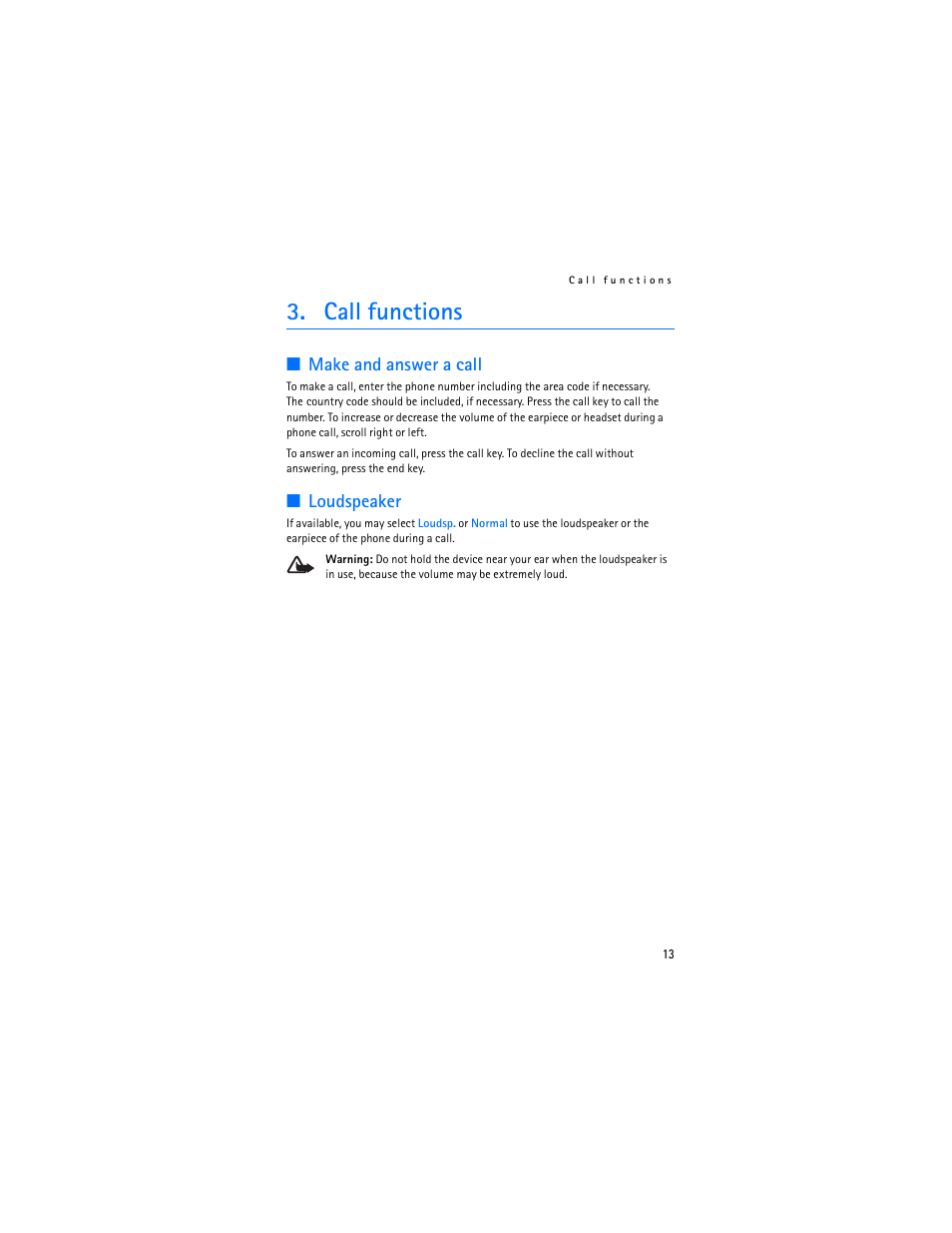 Call functions

3. Call functions

Make and answer a call

To make a call, enter the phone number including the area code if necessary. The country code should be included, if necessary. Press the call key to call the number. To increase or decrease the volume of the earpiece or headset during a phone call, scroll right or left.

To answer an incoming call, press the call key. To decline the call without answering, press the end key.

Loudspeaker

If available, you may select Loudsp. or Normal to use the loudspeaker or the earpiece of the phone during a call.

Warning: Do not hold the device near your ear when the loudspeaker is in use, because the volume may be extremely loud.

13